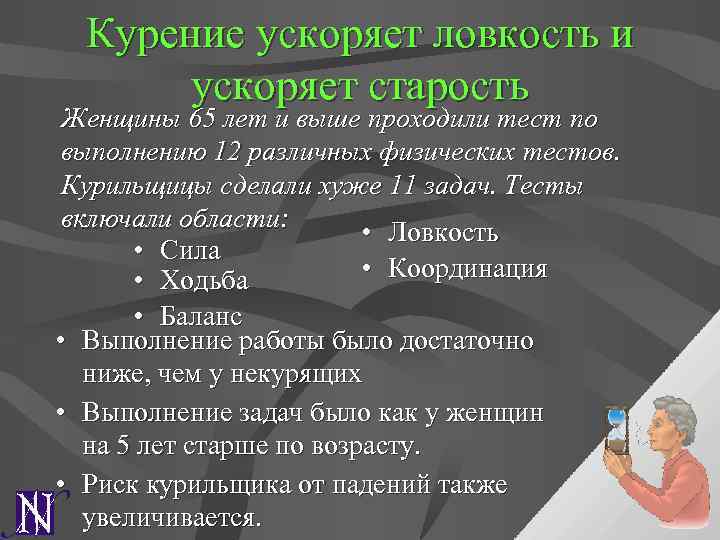 Курение ускоряет ловкость и ускоряет старость

Женщины 65 лет и выше проходили тест по выполнению 12 различных физических тестов. Курильщицы сделали хуже 11 задач. Тесты включали области:

• Сила
• Ходьба
• Баланс

• Ловкость
• Координация

• Выполнение работы было достаточно ниже, чем у некурящих
• Выполнение задач было как у женщин на 5 лет старше по возрасту.
• Риск курильщика от падений также увеличивается.

N